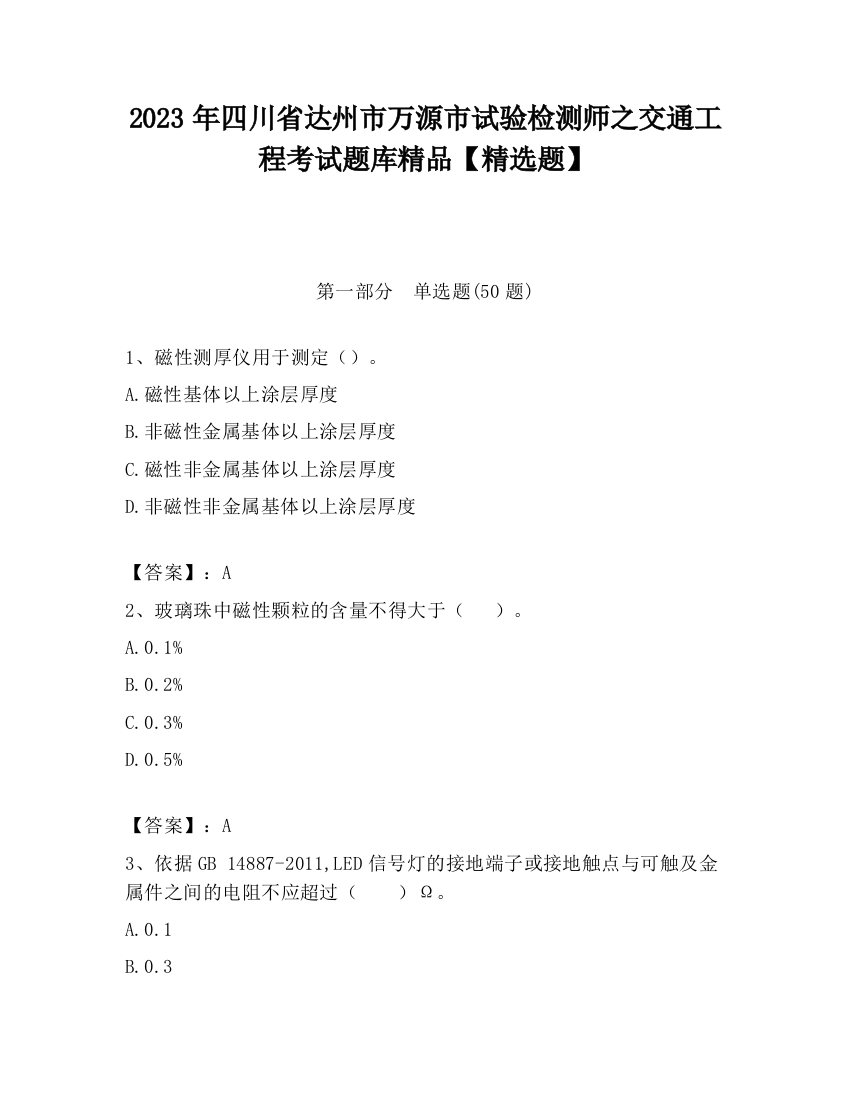 2023 年四川省达州市万源市试验检测师之交通工程考试题库精品【精选题】

第一部分　单选题(50 题)

1、磁性测厚仪用于测定（）。

A.磁性基体以上涂层厚度

B.非磁性金属基体以上涂层厚度

C.磁性非金属基体以上涂层厚度

D.非磁性非金属基体以上涂层厚度

【答案】：A

2、玻璃珠中磁性颗粒的含量不得大于（　　）。

A.0.1%

B.0.2%

C.0.3%

D.0.5%

【答案】：A

3、依据 GB 14887-2011,LED 信号灯的接地端子或接地触点与可触及金属件之间的电阻不应超过（　　）Ω。

A.0.1

B.0.3